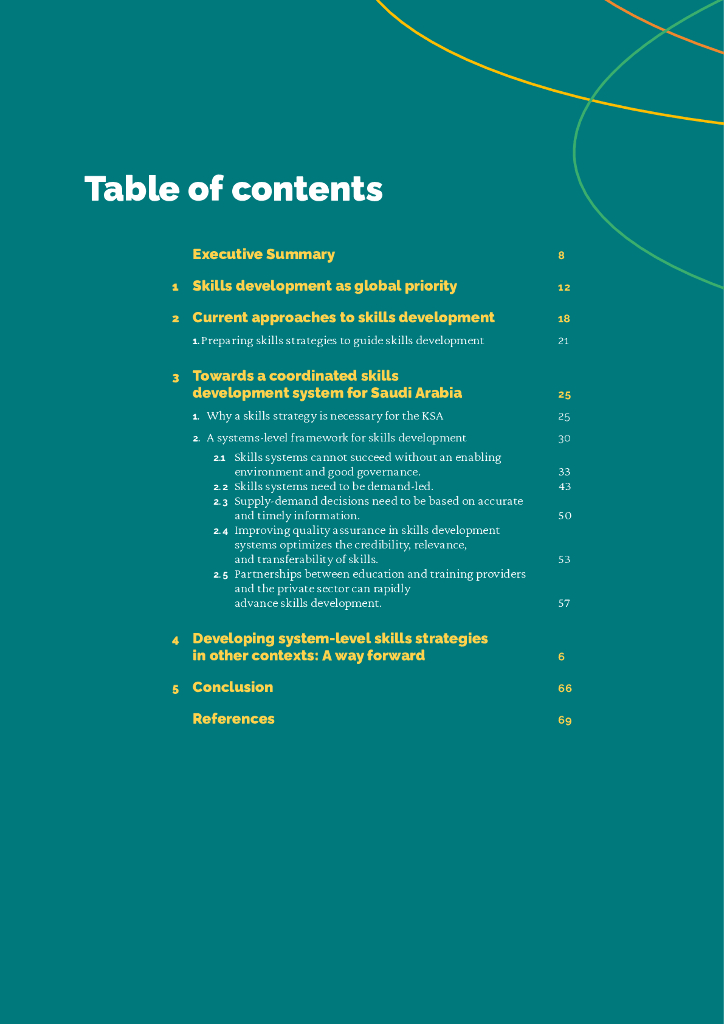 Table of contents

Executive Summary 8

1 Skills development as global priority 12

2 Current approaches to skills development 18

1. Preparing skills strategies to guide skills development 21

3 Towards a coordinated skills development system for Saudi Arabia 25

1. Why a skills strategy is necessary for the KSA 25

2. A systems-level framework for skills development 30

2.1 Skills systems cannot succeed without an enabling environment and good governance. 33

2.2 Skills systems need to be demand-led. 43

2.3 Supply-demand decisions need to be based on accurate and timely information. 50

2.4 Improving quality assurance in skills development systems optimizes the credibility, relevance, and transferability of skills. 53

2.5 Partnerships between education and training providers and the private sector can rapidly advance skills development. 57

4 Developing system-level skills strategies in other contexts: A way forward 6

5 Conclusion 66

References 69